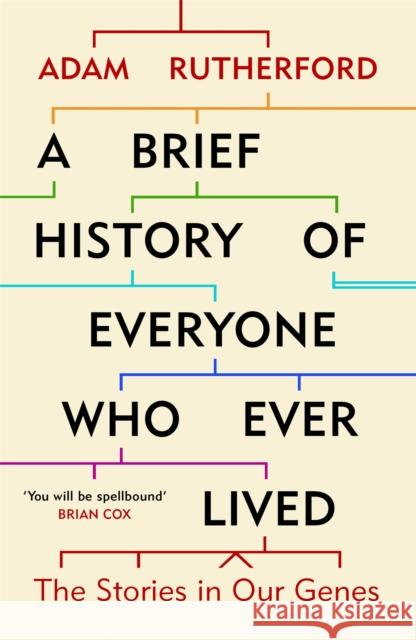 ADAM RUTHERFORD

A BRIEF HISTORY OF EVERYONE WHO EVER LIVED

'You will be spellbound'
BRIAN COX

The Stories in Our Genes